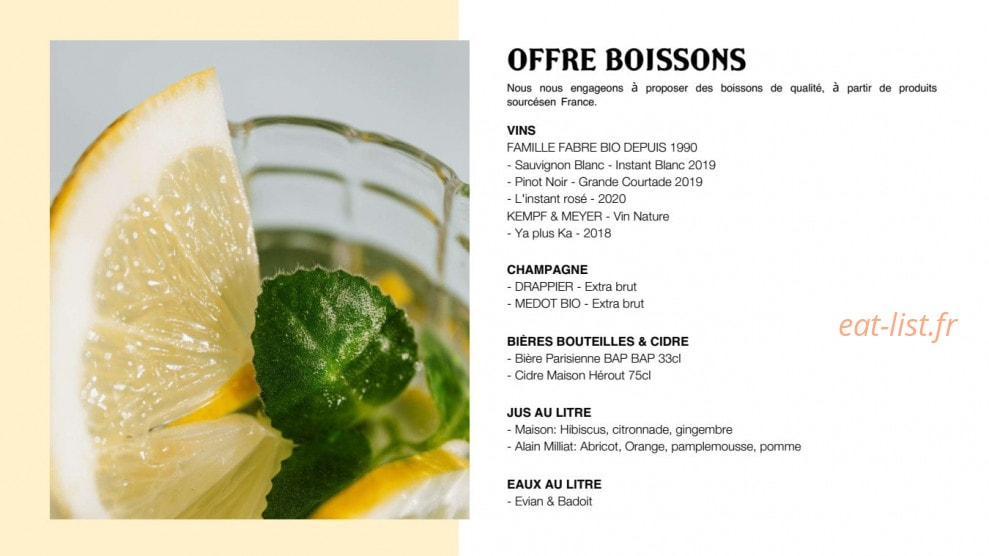 OFFRE BOISSONS

Nous nous engageons à proposer des boissons de qualité, à partir de produits sourcésen France.

VINS
FAMILLE FABRE BIO DEPUIS 1990
- Sauvignon Blanc - Instant Blanc 2019
- Pinot Noir - Grande Courtade 2019
- L'instant rosé - 2020
KEMPF & MEYER - Vin Nature
- Ya plus Ka - 2018

CHAMPAGNE
- DRAPPIER - Extra brut
- MEDOT BIO - Extra brut

BIÈRES BOUTEILLES & CIDRE
- Bière Parisienne BAP BAP 33cl
- Cidre Maison Hérout 75cl

JUS AU LITRE
- Maison: Hibiscus, citronnade, gingembre
- Alain Milliat: Abricot, Orange, pamplemousse, pomme

EAUX AU LITRE
- Evian & Badoit

eat-list.fr